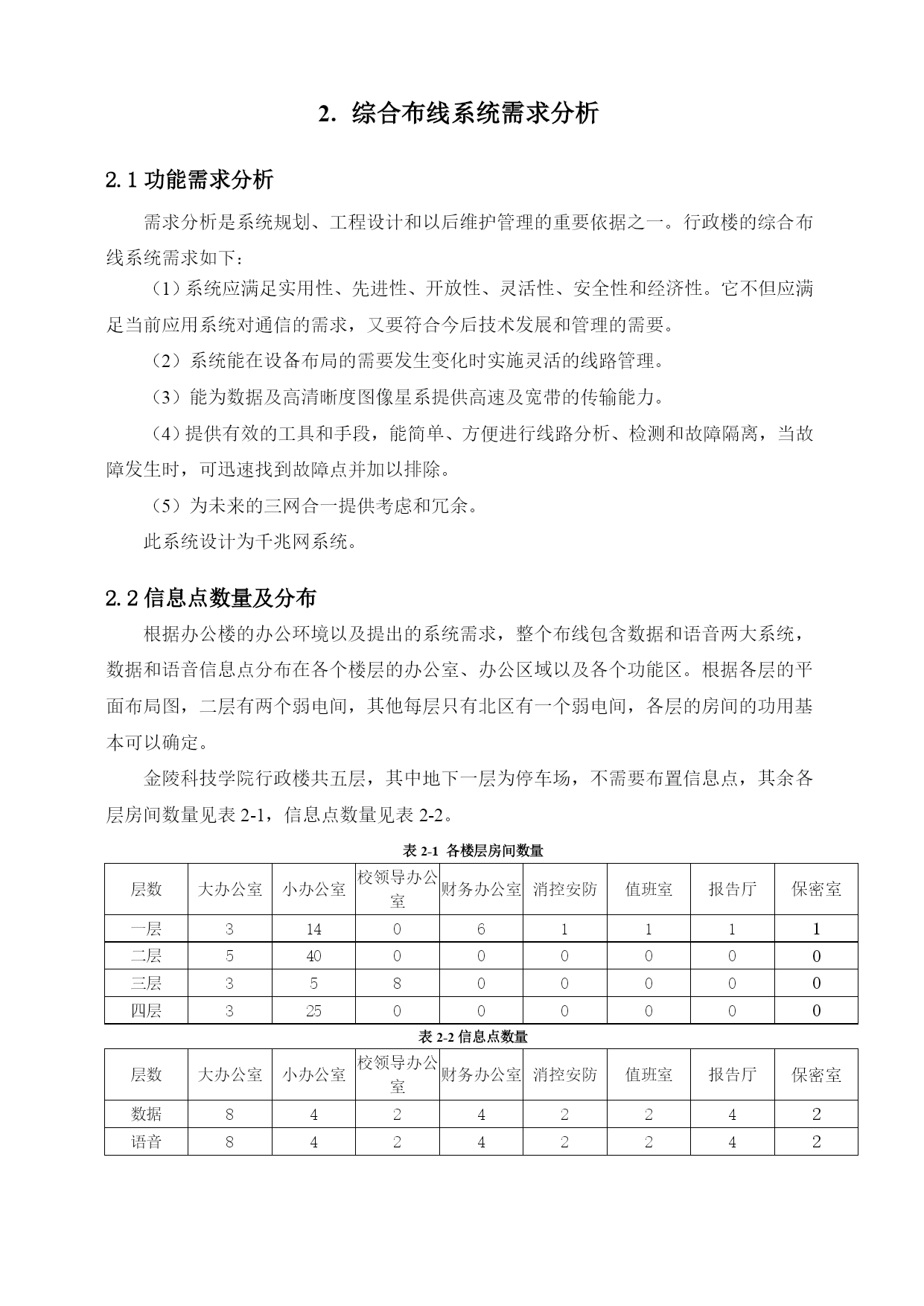 2. 综合布线系统需求分析

2.1 功能需求分析

需求分析是系统规划、工程设计和以后维护管理的重要依据之一。行政楼的综合布线系统需求如下：

（1）系统应满足实用性、先进性、开放性、灵活性、安全性和经济性。它不但应满足当前应用系统对通信的需求，又要符合今后技术发展和管理的需要。

（2）系统能在设备布局的需要发生变化时实施灵活的线路管理。

（3）能为数据及高清晰度图像星系提供高速及宽带的传输能力。

（4）提供有效的工具和手段，能简单、方便进行线路分析、检测和故障隔离，当故障发生时，可迅速找到故障点并加以排除。

（5）为未来的三网合一提供考虑和冗余。

此系统设计为千兆网系统。

2.2 信息点数量及分布

根据办公楼的办公环境以及提出的系统需求，整个布线包含数据和语音两大系统，数据和语音信息点分布在各个楼层的办公室、办公区域以及各个功能区。根据各层的平面布局图，二层有两个弱电间，其他每层只有北区有一个弱电间，各层的房间的功用基本可以确定。

金陵科技学院行政楼共五层，其中地下一层为停车场，不需要布置信息点，其余各层房间数量见表 2-1，信息点数量见表 2-2。

表 2-1 各楼层房间数量

| 层数 | 大办公室 | 小办公室 | 校领导办公室 | 财务办公室 | 消控安防 | 值班室 | 报告厅 | 保密室 |
|---|---|---|---|---|---|---|---|---|
| 一层 | 3 | 14 | 0 | 6 | 1 | 1 | 1 | 1 |
| 二层 | 5 | 40 | 0 | 0 | 0 | 0 | 0 | 0 |
| 三层 | 3 | 5 | 8 | 0 | 0 | 0 | 0 | 0 |
| 四层 | 3 | 25 | 0 | 0 | 0 | 0 | 0 | 0 |

表 2-2 信息点数量

| 层数 | 大办公室 | 小办公室 | 校领导办公室 | 财务办公室 | 消控安防 | 值班室 | 报告厅 | 保密室 |
|---|---|---|---|---|---|---|---|---|
| 数据 | 8 | 4 | 2 | 4 | 2 | 2 | 4 | 2 |
| 语音 | 8 | 4 | 2 | 4 | 2 | 2 | 4 | 2 |